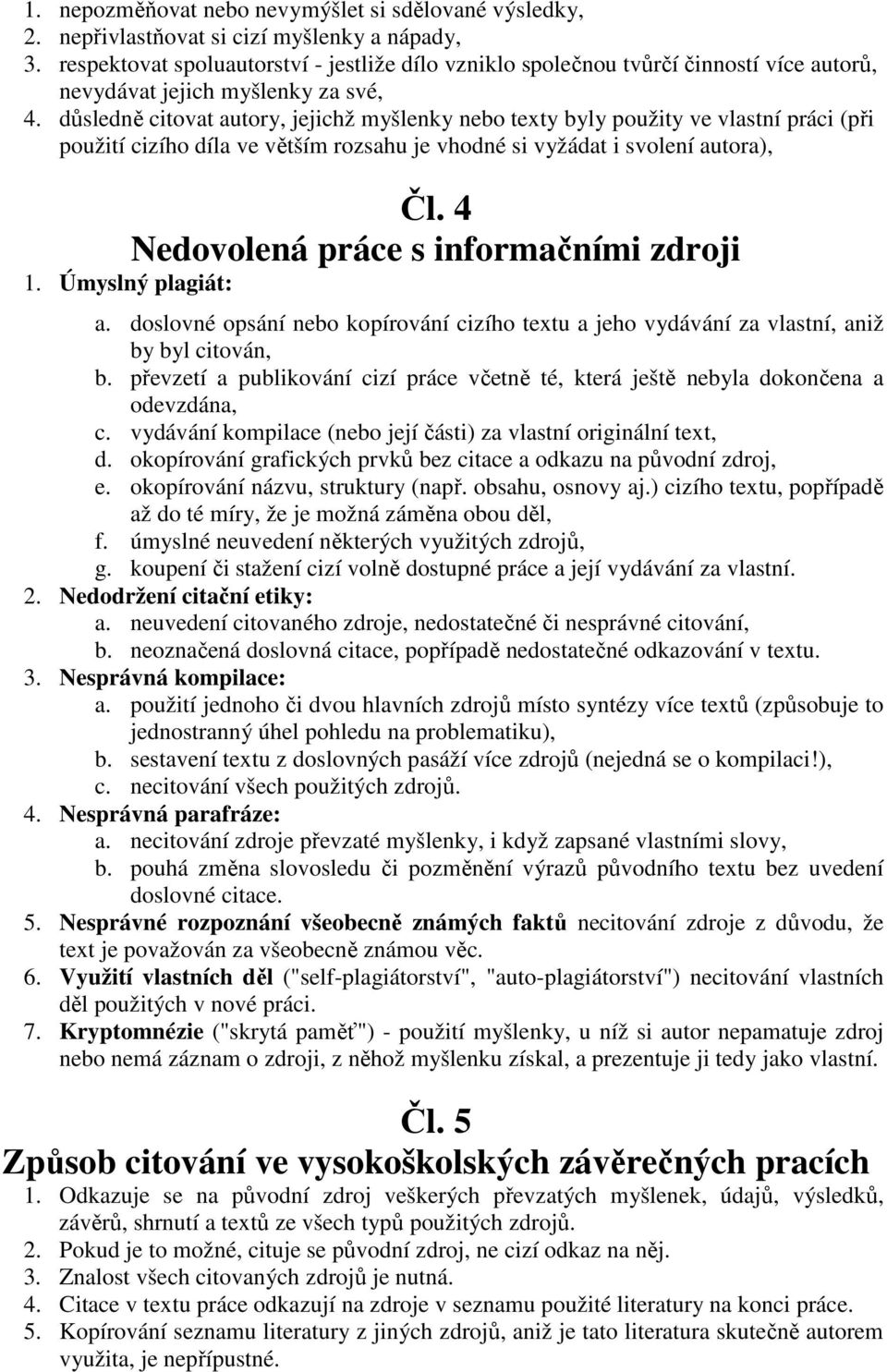 1. nepozměňovat nebo nevymýšlet si sdělované výsledky,
2. nepřivlastňovat si cizí myšlenky a nápady,
3. respektovat spoluautorství - jestliže dílo vzniklo společnou tvůrčí činností více autorů, nevydávat jejich myšlenky za své,
4. důsledně citovat autory, jejichž myšlenky nebo texty byly použity ve vlastní práci (při použití cizího díla ve větším rozsahu je vhodné si vyžádat i svolení autora),

Čl. 4
Nedovolená práce s informačními zdroji

1. Úmyslný plagiát:
a. doslovné opsání nebo kopírování cizího textu a jeho vydávání za vlastní, aniž by byl citován,
b. převzetí a publikování cizí práce včetně té, která ještě nebyla dokončena a odevzdána,
c. vydávání kompilace (nebo její části) za vlastní originální text,
d. okopírování grafických prvků bez citace a odkazu na původní zdroj,
e. okopírování názvu, struktury (např. obsahu, osnovy aj.) cizího textu, popřípadě až do té míry, že je možná záměna obou děl,
f. úmyslné neuvedení některých využitých zdrojů,
g. koupení či stažení cizí volně dostupné práce a její vydávání za vlastní.
2. Nedodržení citační etiky:
a. neuvedení citovaného zdroje, nedostatečné či nesprávné citování,
b. neoznačená doslovná citace, popřípadě nedostatečné odkazování v textu.
3. Nesprávná kompilace:
a. použití jednoho či dvou hlavních zdrojů místo syntézy více textů (způsobuje to jednostranný úhel pohledu na problematiku),
b. sestavení textu z doslovných pasáží více zdrojů (nejedná se o kompilaci!),
c. necitování všech použitých zdrojů.
4. Nesprávná parafráze:
a. necitování zdroje převzaté myšlenky, i když zapsané vlastními slovy,
b. pouhá změna slovosledu či pozměnění výrazů původního textu bez uvedení doslovné citace.
5. Nesprávné rozpoznání všeobecně známých faktů necitování zdroje z důvodu, že text je považován za všeobecně známou věc.
6. Využití vlastních děl ("self-plagiátorství", "auto-plagiátorství") necitování vlastních děl použitých v nové práci.
7. Kryptomnézie ("skrytá paměť") - použití myšlenky, u níž si autor nepamatuje zdroj nebo nemá záznam o zdroji, z něhož myšlenku získal, a prezentuje ji tedy jako vlastní.

Čl. 5
Způsob citování ve vysokoškolských závěrečných pracích

1. Odkazuje se na původní zdroj veškerých převzatých myšlenek, údajů, výsledků, závěrů, shrnutí a textů ze všech typů použitých zdrojů.
2. Pokud je to možné, cituje se původní zdroj, ne cizí odkaz na něj.
3. Znalost všech citovaných zdrojů je nutná.
4. Citace v textu práce odkazují na zdroje v seznamu použité literatury na konci práce.
5. Kopírování seznamu literatury z jiných zdrojů, aniž je tato literatura skutečně autorem využita, je nepřípustné.